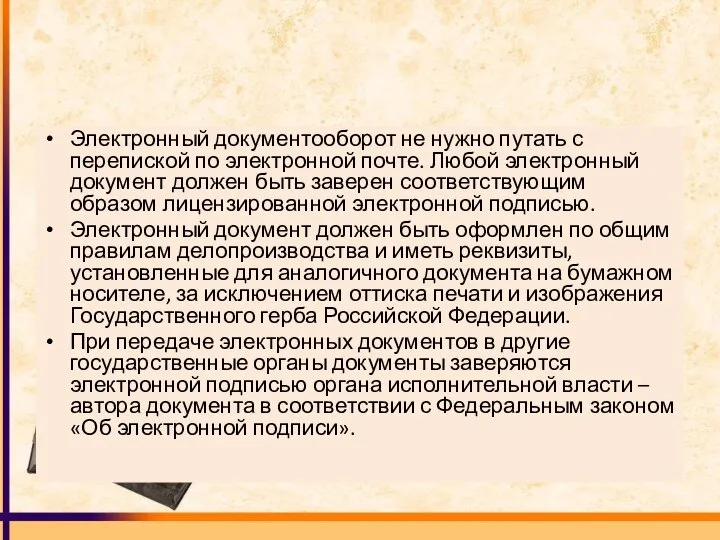 • Электронный документооборот не нужно путать с перепиской по электронной почте. Любой электронный документ должен быть заверен соответствующим образом лицензированной электронной подписью.

• Электронный документ должен быть оформлен по общим правилам делопроизводства и иметь реквизиты, установленные для аналогичного документа на бумажном носителе, за исключением оттиска печати и изображения Государственного герба Российской Федерации.

• При передаче электронных документов в другие государственные органы документы заверяются электронной подписью органа исполнительной власти – автора документа в соответствии с Федеральным законом «Об электронной подписи».